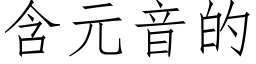 含元音的